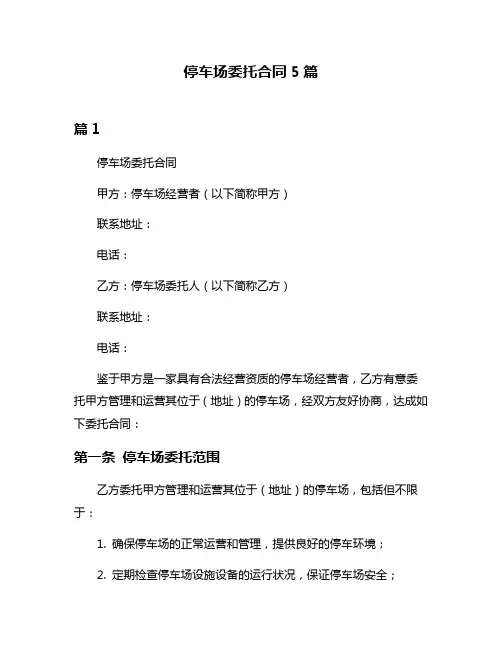 停车场委托合同 5 篇

篇 1

停车场委托合同

甲方：停车场经营者（以下简称甲方）

联系地址：

电话：

乙方：停车场委托人（以下简称乙方）

联系地址：

电话：

鉴于甲方是一家具有合法经营资质的停车场经营者，乙方有意委托甲方管理和运营其位于（地址）的停车场，经双方友好协商，达成如下委托合同：

第一条 停车场委托范围

乙方委托甲方管理和运营其位于（地址）的停车场，包括但不限于：

1. 确保停车场的正常运营和管理，提供良好的停车环境；

2. 定期检查停车场设施设备的运行状况，保证停车场安全；